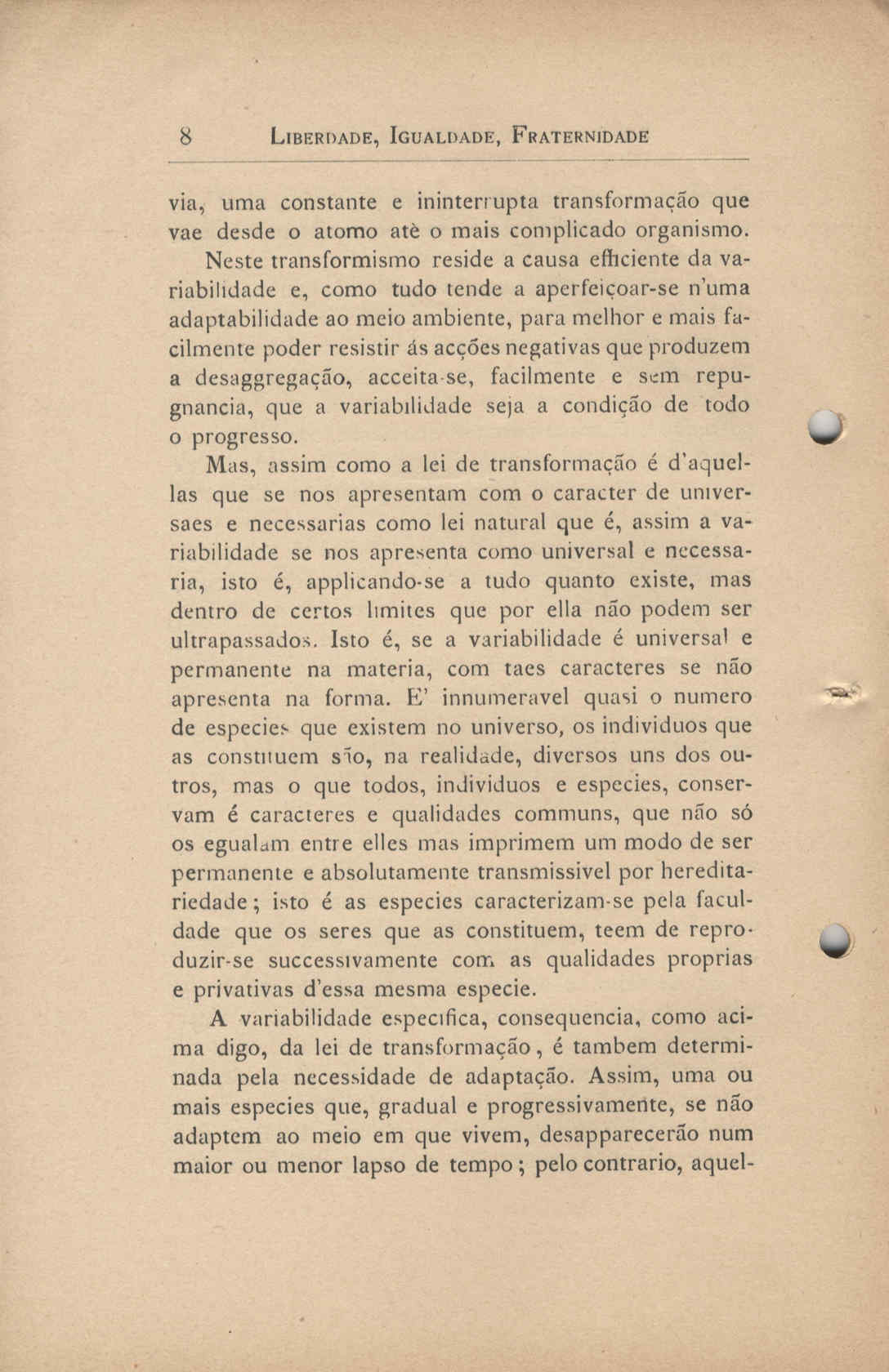 8 LIBERDADE, IGUALDADE, FRATERNIDADE

via, uma constante e ininterrupta transformação que vae desde o atomo atè o mais complicado organismo.

Neste transformismo reside a causa efficiente da variabilidade e, como tudo tende a aperfeiçoar-se n'uma adaptabilidade ao meio ambiente, para melhor e mais facilmente poder resistir ás acções negativas que produzem a desaggregação, acceita-se, facilmente e sem repugnancia, que a variabilidade seja a condição de todo o progresso.

Mas, assim como a lei de transformação é d'aquellas que se nos apresentam com o caracter de universaes e necessarias como lei natural que é, assim a variabilidade se nos apresenta como universal e necessaria, isto é, applicando-se a tudo quanto existe, mas dentro de certos limites que por ella não podem ser ultrapassados. Isto é, se a variabilidade é universal e permanente na materia, com taes caracteres se não apresenta na forma. E' innumeravel quasi o numero de especies que existem no universo, os individuos que as constituem são, na realidade, diversos uns dos outros, mas o que todos, individuos e especies, conservam é caracteres e qualidades communs, que não só os egualam entre elles mas imprimem um modo de ser permanente e absolutamente transmissivel por hereditariedade; isto é as especies caracterizam-se pela faculdade que os seres que as constituem, teem de reproduzir-se successivamente com as qualidades proprias e privativas d'essa mesma especie.

A variabilidade especifica, consequencia, como acima digo, da lei de transformação, é tambem determinada pela necessidade de adaptação. Assim, uma ou mais especies que, gradual e progressivamente, se não adaptem ao meio em que vivem, desapparecerão num maior ou menor lapso de tempo; pelo contrario, aquel-